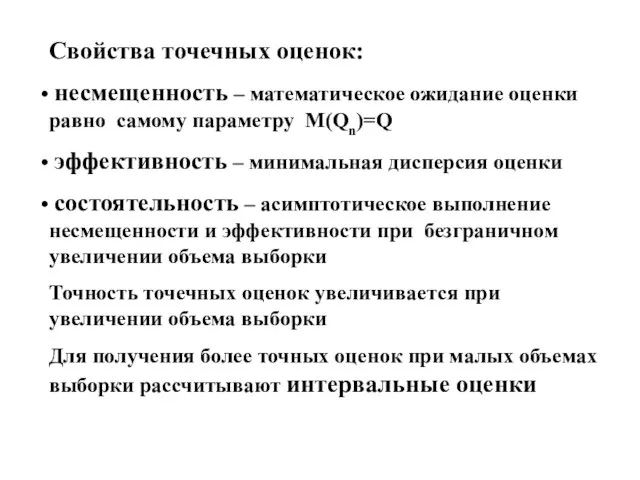 Свойства точечных оценок:

• несмещенность – математическое ожидание оценки равно самому параметру $M(Q_n)=Q$

• эффективность – минимальная дисперсия оценки

• состоятельность – асимптотическое выполнение несмещенности и эффективности при безграничном увеличении объема выборки

Точность точечных оценок увеличивается при увеличении объема выборки

Для получения более точных оценок при малых объемах выборки рассчитывают интервальные оценки